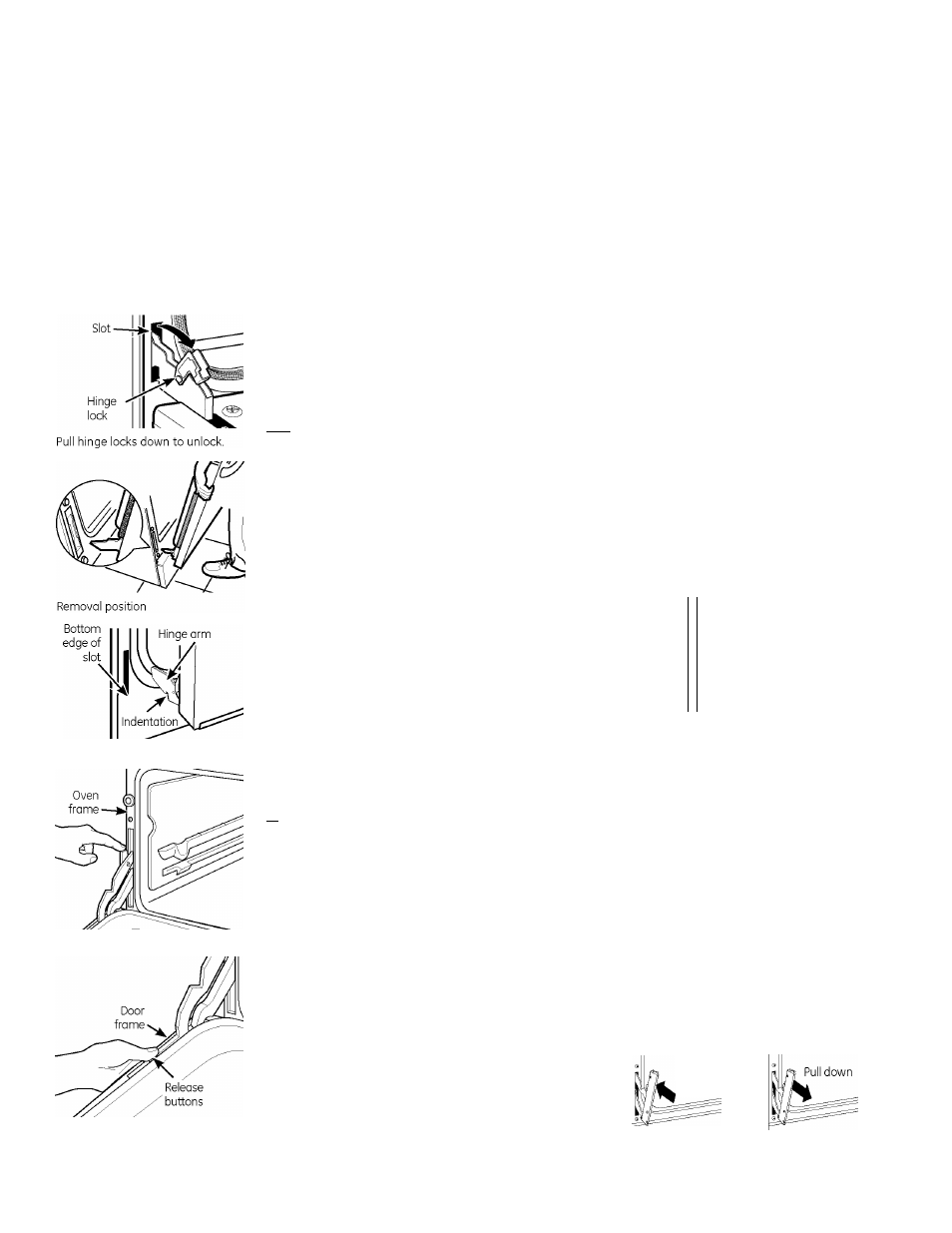 Slot

Hinge lock

Pull hinge locks down to unlock.

Removal position

Bottom edge of slot

Hinge arm

Indentation

Oven frame

Door frame

Release buttons

Pull down